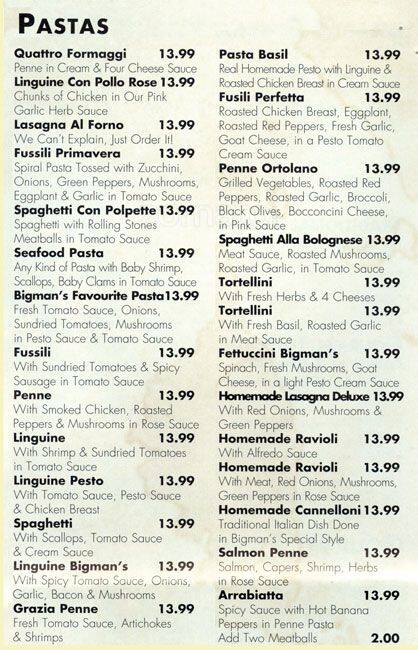 PASTAS

Quattro Formaggi 13.99
Penne in Cream & Four Cheese Sauce

Linguine Con Pollo Rose 13.99
Chunks of Chicken in Our Pink Garlic Herb Sauce

Lasagna Al Forno 13.99
We Can't Explain, Just Order It!

Fussili Primavera 13.99
Spiral Pasta Tossed with Zucchini, Onions, Green Peppers, Mushrooms, Eggplant & Garlic in Tomato Sauce

Spaghetti Con Polpette 13.99
Spaghetti with Rolling Stones Meatballs in Tomato Sauce

Seafood Pasta 13.99
Any Kind of Pasta with Baby Shrimp, Scallops, Baby Clams in Tomato Sauce

Bigman's Favourite Pasta 13.99
Fresh Tomato Sauce, Onions, Sundried Tomatoes, Mushrooms in Pesto Sauce & Tomato Sauce

Fussili 13.99
With Sundried Tomatoes & Spicy Sausage in Tomato Sauce

Penne 13.99
With Smoked Chicken, Roasted Peppers & Mushrooms in Rose Sauce

Linguine 13.99
With Shrimp & Sundried Tomatoes in Tomato Sauce

Linguine Pesto 13.99
With Tomato Sauce, Pesto Sauce & Chicken Breast

Spaghetti 13.99
With Scallops, Tomato Sauce & Cream Sauce

Linguine Bigman's 13.99
With Spicy Tomato Sauce, Onions, Garlic, Bacon & Mushrooms

Grazia Penne 13.99
Fresh Tomato Sauce, Artichokes & Shrimps

Pasta Basil 13.99
Real Homemade Pesto with Linguine & Roasted Chicken Breast in Cream Sauce

Fusili Perfetta 13.99
Roasted Chicken Breast, Eggplant, Roasted Red Peppers, Fresh Garlic, Goat Cheese, in a Pesto Tomato Cream Sauce

Penne Ortolano 13.99
Grilled Vegetables, Roasted Red Peppers, Roasted Garlic, Broccoli, Black Olives, Bocconcini Cheese, in Pink Sauce

Spaghetti Alla Bolognese 13.99
Meat Sauce, Roasted Mushrooms, Roasted Garlic, in Tomato Sauce

Tortellini 13.99
With Fresh Herbs & 4 Cheeses

Tortellini 13.99
With Fresh Basil, Roasted Garlic in Meat Sauce

Fettuccini Bigman's 13.99
Spinach, Fresh Mushrooms, Goat Cheese, in a light Pesto Cream Sauce

Homemade Lasagna Deluxe 13.99
With Red Onions, Mushrooms & Green Peppers

Homemade Ravioli 13.99
With Alfredo Sauce

Homemade Ravioli 13.99
With Meat, Red Onions, Mushrooms, Green Peppers in Rose Sauce

Homemade Cannelloni 13.99
Traditional Italian Dish Done in Bigman's Special Style

Salmon Penne 13.99
Salmon, Capers, Shrimp, Herbs in Rose Sauce

Arrabiatta 13.99
Spicy Sauce with Hot Banana Peppers in Penne Pasta
Add Two Meatballs 2.00